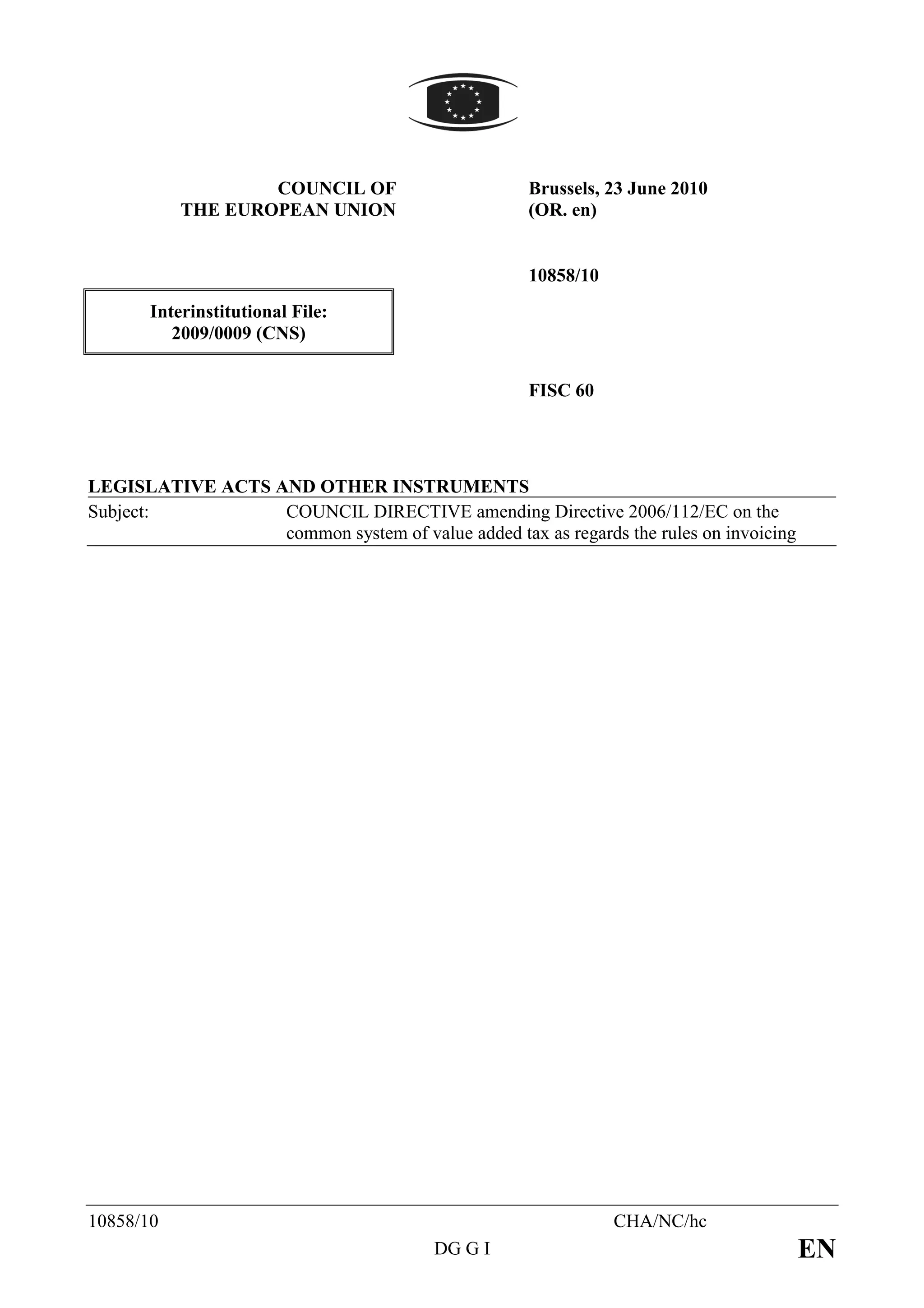 COUNCIL OF
THE EUROPEAN UNION

Brussels, 23 June 2010
(OR. en)

10858/10

Interinstitutional File:
2009/0009 (CNS)

FISC 60

LEGISLATIVE ACTS AND OTHER INSTRUMENTS

Subject: COUNCIL DIRECTIVE amending Directive 2006/112/EC on the common system of value added tax as regards the rules on invoicing

10858/10 CHA/NC/hc
DG G I EN